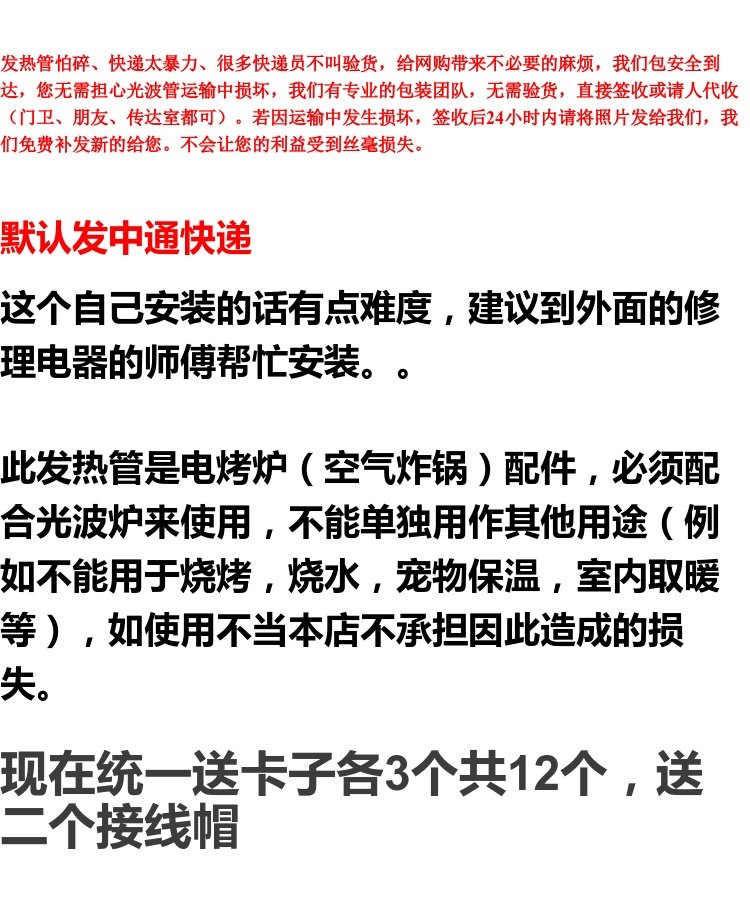 发热管怕碎、快递太暴力、很多快递员不叫验货，给网购带来不必要的麻烦，我们包安全到达，您无需担心光波管运输中损坏，我们有专业的包装团队，无需验货，直接签收或请人代收（门卫、朋友、传达室都可）。若因运输中发生损坏，签收后24小时内请将照片发给我们，我们免费补发新的给您。不会让您的利益受到丝毫损失。

默认发中通快递

这个自己安装的话有点难度，建议到外面的修理电器的师傅帮忙安装。。

此发热管是电烤炉（空气炸锅）配件，必须配合光波炉来使用，不能单独用作其他用途（例如不能用于烧烤，烧水，宠物保温，室内取暖等），如使用不当本店不承担因此造成的损失。

现在统一送卡子各3个共12个，送二个接线帽